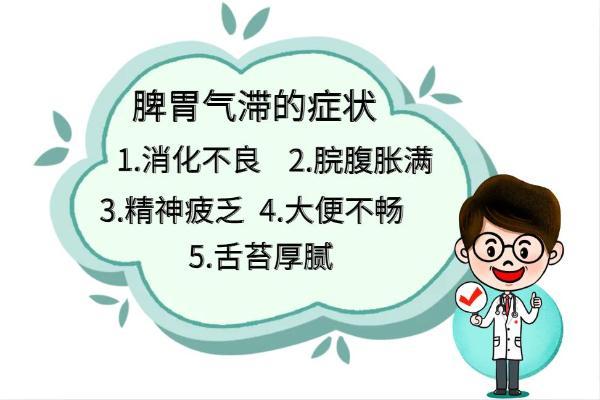 脾胃气滞的症状

1.消化不良　2.脘腹胀满

3.精神疲乏　4.大便不畅

5.舌苔厚腻